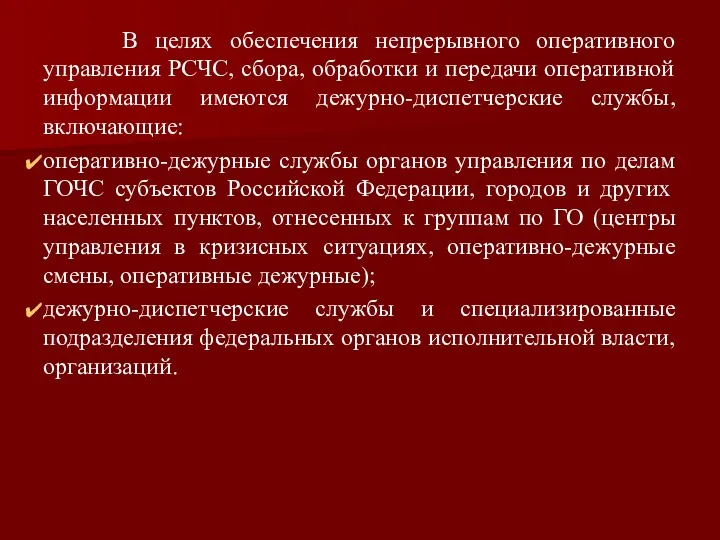 В целях обеспечения непрерывного оперативного управления РСЧС, сбора, обработки и передачи оперативной информации имеются дежурно-диспетчерские службы, включающие:

✔оперативно-дежурные службы органов управления по делам ГОЧС субъектов Российской Федерации, городов и других населенных пунктов, отнесенных к группам по ГО (центры управления в кризисных ситуациях, оперативно-дежурные смены, оперативные дежурные);

✔дежурно-диспетчерские службы и специализированные подразделения федеральных органов исполнительной власти, организаций.